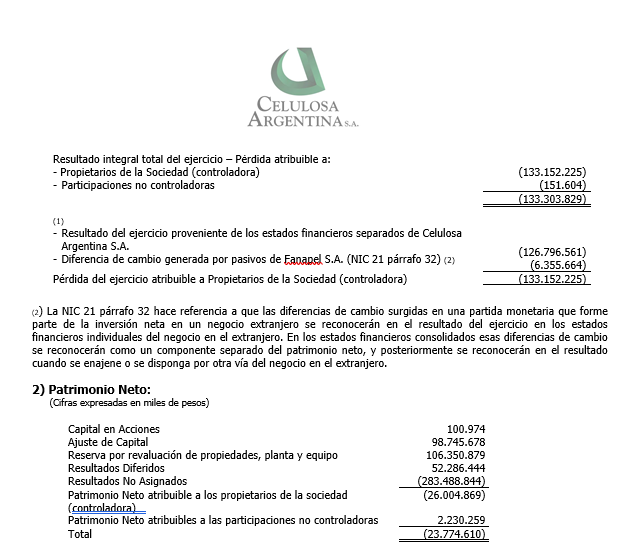 CELULOSA ARGENTINA S.A.

Resultado integral total del ejercicio – Pérdida atribuible a:
| | |
|---|---|
| - Propietarios de la Sociedad (controladora) | (133.152.225) |
| - Participaciones no controladoras | (151.604) |
| | (133.303.829) |

(1)
| | |
|---|---|
| - Resultado del ejercicio proveniente de los estados financieros separados de Celulosa Argentina S.A. | (126.796.561) |
| - Diferencia de cambio generada por pasivos de Fanapel S.A. (NIC 21 párrafo 32) (2) | (6.355.664) |
| Pérdida del ejercicio atribuible a Propietarios de la Sociedad (controladora) | (133.152.225) |

(2) La NIC 21 párrafo 32 hace referencia a que las diferencias de cambio surgidas en una partida monetaria que forme parte de la inversión neta en un negocio extranjero se reconocerán en el resultado del ejercicio en los estados financieros individuales del negocio en el extranjero. En los estados financieros consolidados esas diferencias de cambio se reconocerán como un componente separado del patrimonio neto, y posteriormente se reconocerán en el resultado cuando se enajene o se disponga por otra vía del negocio en el extranjero.

2) Patrimonio Neto:
(Cifras expresadas en miles de pesos)

| | |
|---|---|
| Capital en Acciones | 100.974 |
| Ajuste de Capital | 98.745.678 |
| Reserva por revaluación de propiedades, planta y equipo | 106.350.879 |
| Resultados Diferidos | 52.286.444 |
| Resultados No Asignados | (283.488.844) |
| Patrimonio Neto atribuible a los propietarios de la sociedad (controladora) | (26.004.869) |
| Patrimonio Neto atribuibles a las participaciones no controladoras | 2.230.259 |
| Total | (23.774.610) |